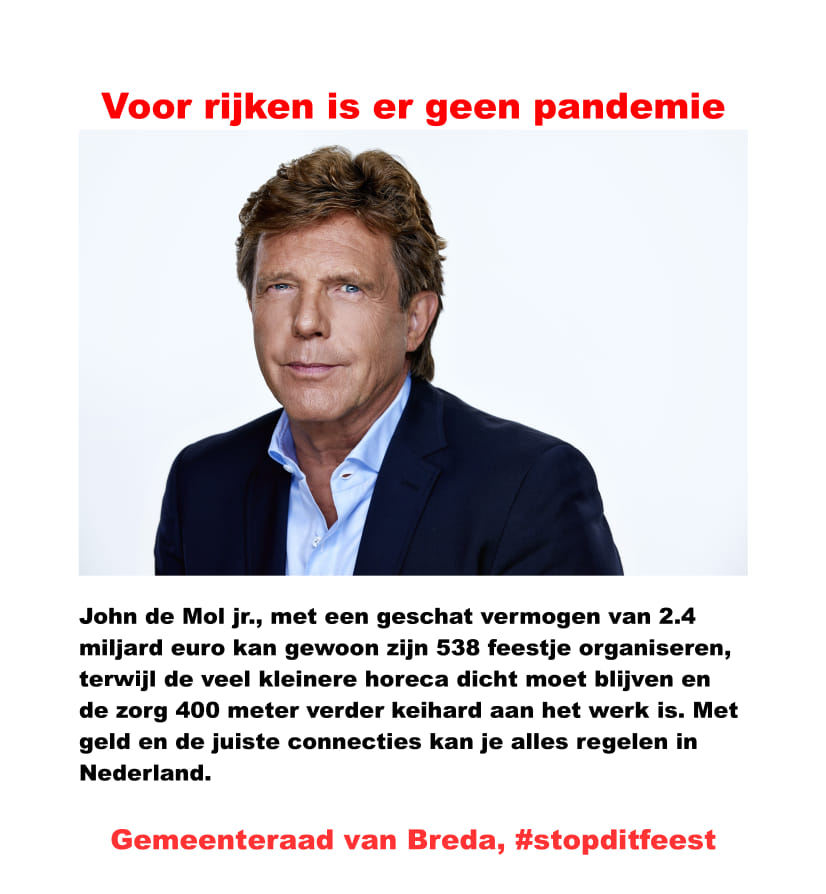 Voor rijken is er geen pandemie

John de Mol jr., met een geschat vermogen van 2.4 miljard euro kan gewoon zijn 538 feestje organiseren, terwijl de veel kleinere horeca dicht moet blijven en de zorg 400 meter verder keihard aan het werk is. Met geld en de juiste connecties kan je alles regelen in Nederland.

Gemeenteraad van Breda, #stopditfeest